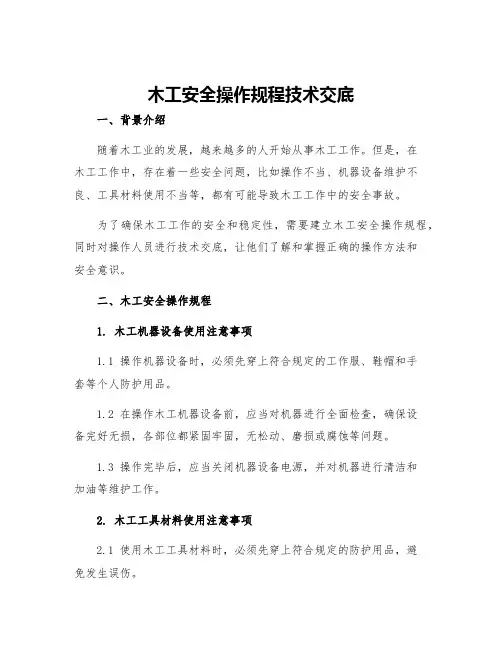 木工安全操作规程技术交底

一、背景介绍

随着木工业的发展，越来越多的人开始从事木工工作。但是，在木工工作中，存在着一些安全问题，比如操作不当、机器设备维护不良、工具材料使用不当等，都有可能导致木工工作中的安全事故。

为了确保木工工作的安全和稳定性，需要建立木工安全操作规程，同时对操作人员进行技术交底，让他们了解和掌握正确的操作方法和安全意识。

二、木工安全操作规程

1. 木工机器设备使用注意事项

1.1 操作机器设备时，必须先穿上符合规定的工作服、鞋帽和手套等个人防护用品。

1.2 在操作木工机器设备前，应当对机器进行全面检查，确保设备完好无损，各部位都紧固牢固，无松动、磨损或腐蚀等问题。

1.3 操作完毕后，应当关闭机器设备电源，并对机器进行清洁和加油等维护工作。

2. 木工工具材料使用注意事项

2.1 使用木工工具材料时，必须先穿上符合规定的防护用品，避免发生误伤。